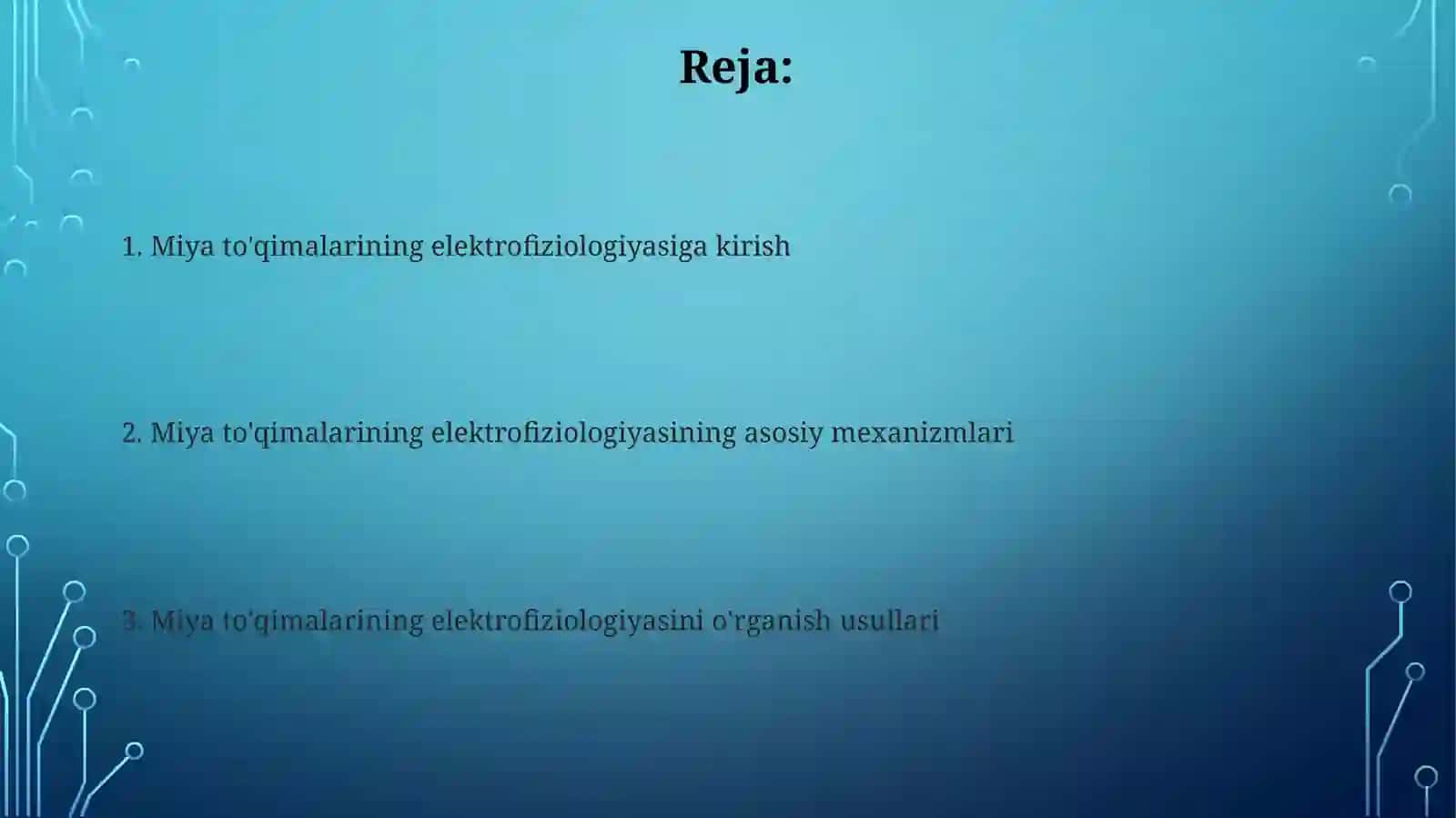 Reja:

1. Miya to'qimalarining elektrofiziologiyasiga kirish

2. Miya to'qimalarining elektrofiziologiyasining asosiy mexanizmlari

3. Miya to'qimalarining elektrofiziologiyasini o'rganish usullari